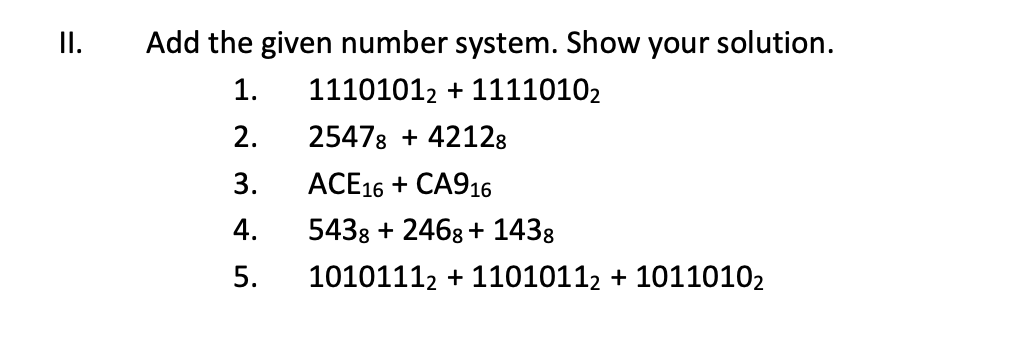 II. Add the given number system. Show your solution.

1. $1110101_2 + 1111010_2$

2. $2547_8 + 4212_8$

3. $ACE_{16} + CA9_{16}$

4. $543_8 + 246_8 + 143_8$

5. $1010111_2 + 1101011_2 + 1011010_2$